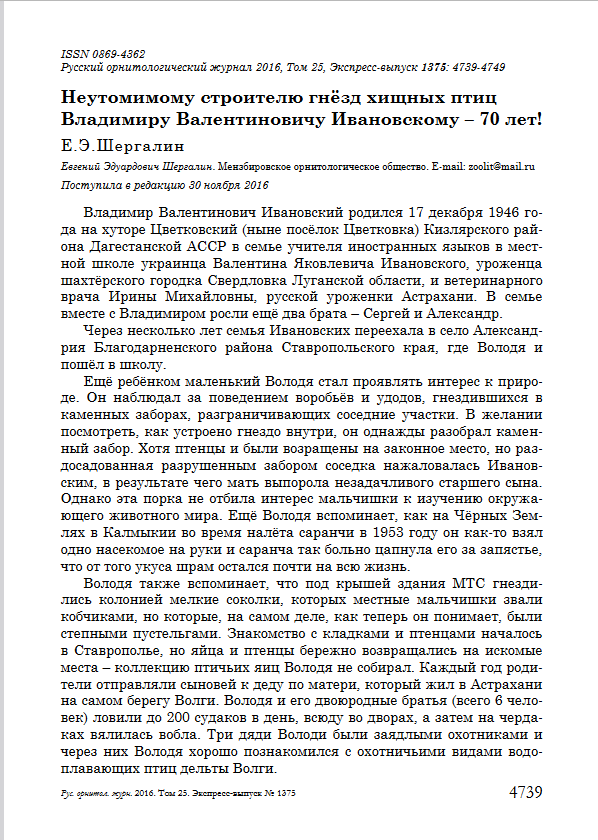 ISSN 0869-4362
Русский орнитологический журнал 2016, Том 25, Экспресс-выпуск 1375: 4739-4749

Неутомимому строителю гнёзд хищных птиц Владимиру Валентиновичу Ивановскому – 70 лет!

Е.Э.Шергалин

Евгений Эдуардович Шергалин. Мензбировское орнитологическое общество. E-mail: zoolit@mail.ru

Поступила в редакцию 30 ноября 2016

Владимир Валентинович Ивановский родился 17 декабря 1946 года на хуторе Цветковский (ныне посёлок Цветковка) Кизлярского района Дагестанской АССР в семье учителя иностранных языков в местной школе украинца Валентина Яковлевича Ивановского, уроженца шахтёрского городка Свердловка Луганской области, и ветеринарного врача Ирины Михайловны, русской уроженки Астрахани. В семье вместе с Владимиром росли ещё два брата – Сергей и Александр.

Через несколько лет семья Ивановских переехала в село Александрия Благодарненского района Ставропольского края, где Володя и пошёл в школу.

Ещё ребёнком маленький Володя стал проявлять интерес к природе. Он наблюдал за поведением воробьёв и удодов, гнездившихся в каменных заборах, разграничивающих соседние участки. В желании посмотреть, как устроено гнездо внутри, он однажды разобрал каменный забор. Хотя птенцы и были возращены на законное место, но раздосадованная разрушенным забором соседка нажаловалась Ивановским, в результате чего мать выпорола незадачливого старшего сына. Однако эта порка не отбила интерес мальчишки к изучению окружающего животного мира. Ещё Володя вспоминает, как на Чёрных Землях в Калмыкии во время налёта саранчи в 1953 году он как-то взял одно насекомое на руки и саранча так больно цапнула его за запястье, что от того укуса шрам остался почти на всю жизнь.

Володя также вспоминает, что под крышей здания МТС гнездились колонией мелкие соколки, которых местные мальчишки звали кобчиками, но которые, на самом деле, как теперь он понимает, были степными пустельгами. Знакомство с кладками и птенцами началось в Ставрополье, но яйца и птенцы бережно возвращались на искомые места – коллекцию птичьих яиц Володя не собирал. Каждый год родители отправляли сыновей к деду по матери, который жил в Астрахани на самом берегу Волги. Володя и его двоюродные братья (всего 6 человек) ловили до 200 судаков в день, всюду во дворах, а затем на чердаках вялилась вобла. Три дяди Володи были заядлыми охотниками и через них Володя хорошо познакомился с охотничьими видами водоплавающих птиц дельты Волги.

Рус. орнитол. журн. 2016. Том 25. Экспресс-выпуск № 1375 4739